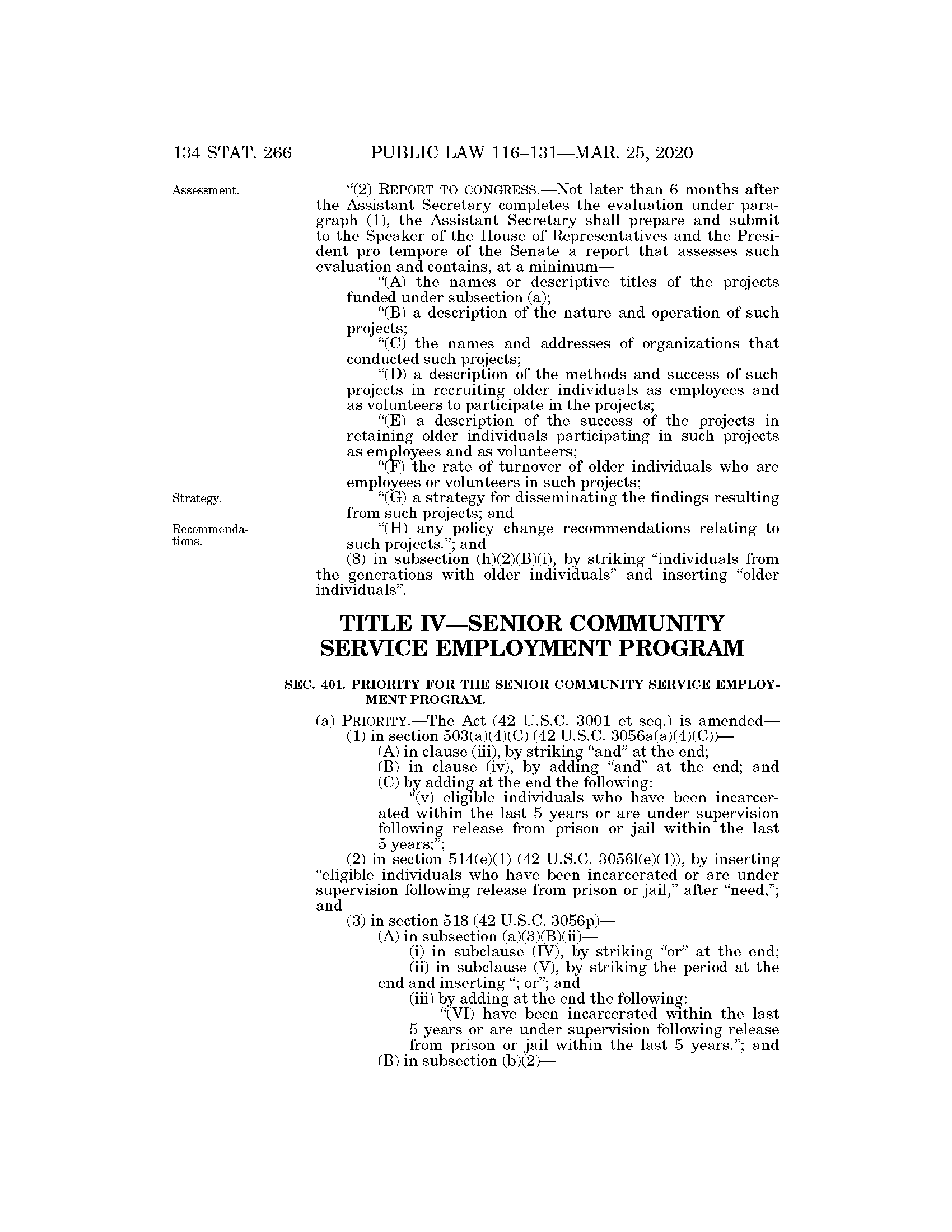 134 STAT. 266 PUBLIC LAW 116–131—MAR. 25, 2020

Assessment.

“(2) REPORT TO CONGRESS.—Not later than 6 months after the Assistant Secretary completes the evaluation under paragraph (1), the Assistant Secretary shall prepare and submit to the Speaker of the House of Representatives and the President pro tempore of the Senate a report that assesses such evaluation and contains, at a minimum—

“(A) the names or descriptive titles of the projects funded under subsection (a);

“(B) a description of the nature and operation of such projects;

“(C) the names and addresses of organizations that conducted such projects;

“(D) a description of the methods and success of such projects in recruiting older individuals as employees and as volunteers to participate in the projects;

“(E) a description of the success of the projects in retaining older individuals participating in such projects as employees and as volunteers;

“(F) the rate of turnover of older individuals who are employees or volunteers in such projects;

Strategy.

“(G) a strategy for disseminating the findings resulting from such projects; and

Recommendations.

“(H) any policy change recommendations relating to such projects.”; and

(8) in subsection (h)(2)(B)(i), by striking “individuals from the generations with older individuals” and inserting “older individuals”.

TITLE IV—SENIOR COMMUNITY SERVICE EMPLOYMENT PROGRAM

SEC. 401. PRIORITY FOR THE SENIOR COMMUNITY SERVICE EMPLOYMENT PROGRAM.

(a) PRIORITY.—The Act (42 U.S.C. 3001 et seq.) is amended—

(1) in section 503(a)(4)(C) (42 U.S.C. 3056a(a)(4)(C))—

(A) in clause (iii), by striking “and” at the end;

(B) in clause (iv), by adding “and” at the end; and

(C) by adding at the end the following:

“(v) eligible individuals who have been incarcerated within the last 5 years or are under supervision following release from prison or jail within the last 5 years;”;

(2) in section 514(e)(1) (42 U.S.C. 3056l(e)(1)), by inserting “eligible individuals who have been incarcerated or are under supervision following release from prison or jail,” after “need,”; and

(3) in section 518 (42 U.S.C. 3056p)—

(A) in subsection (a)(3)(B)(ii)—

(i) in subclause (IV), by striking “or” at the end;

(ii) in subclause (V), by striking the period at the end and inserting “; or”; and

(iii) by adding at the end the following:

“(VI) have been incarcerated within the last 5 years or are under supervision following release from prison or jail within the last 5 years.”; and

(B) in subsection (b)(2)—